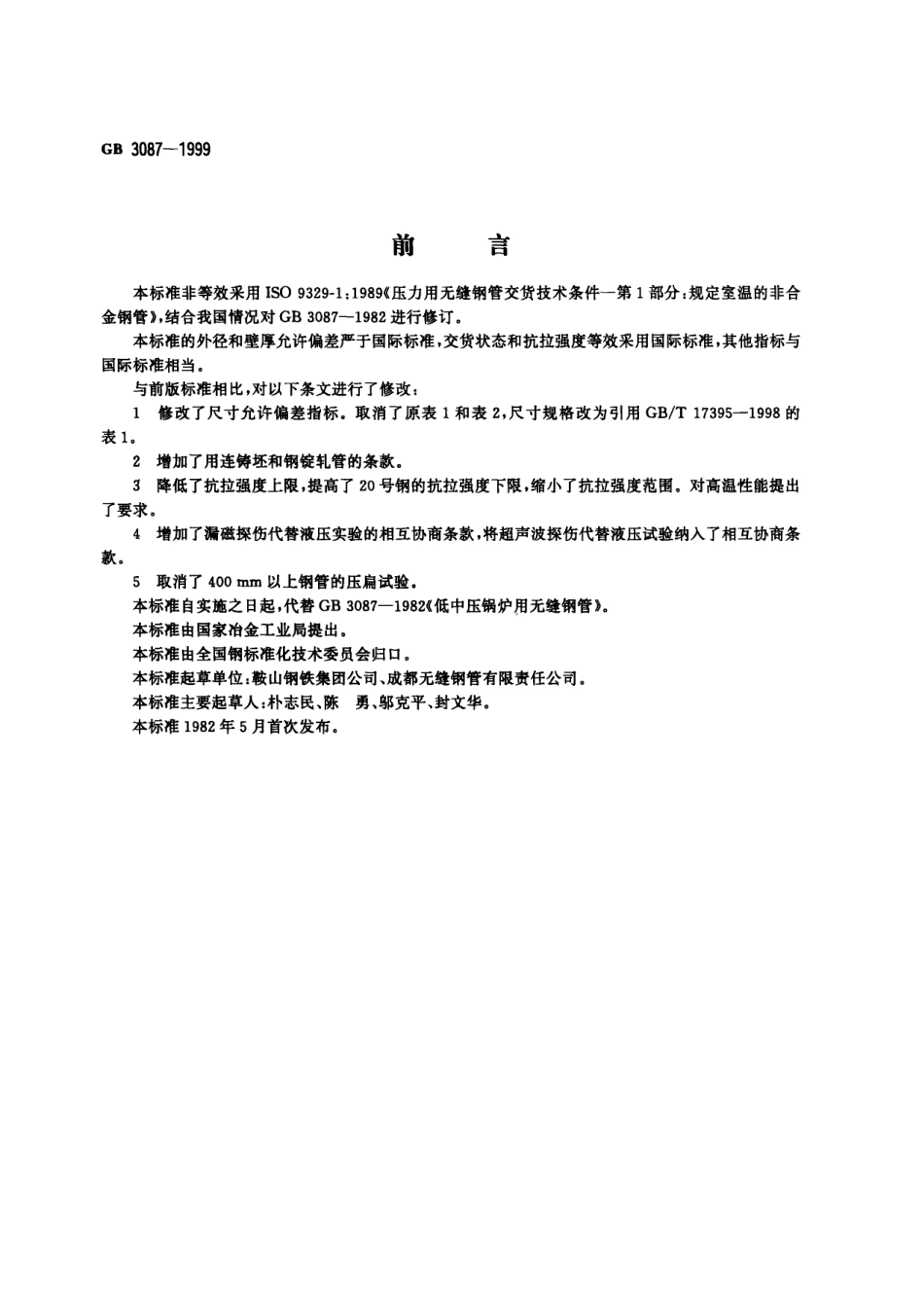 GB 3087—1999

前　言

本标准非等效采用 ISO 9329-1：1989《压力用无缝钢管交货技术条件—第 1 部分：规定室温的非合金钢管》，结合我国情况对 GB 3087—1982 进行修订。

本标准的外径和壁厚允许偏差严于国际标准，交货状态和抗拉强度等效采用国际标准，其他指标与国际标准相当。

与前版标准相比，对以下条文进行了修改：

1　修改了尺寸允许偏差指标。取消了原表 1 和表 2，尺寸规格改为引用 GB/T 17395—1998 的表 1。

2　增加了用连铸坯和钢锭轧管的条款。

3　降低了抗拉强度上限，提高了 20 号钢的抗拉强度下限，缩小了抗拉强度范围。对高温性能提出了要求。

4　增加了漏磁探伤代替液压实验的相互协商条款，将超声波探伤代替液压试验纳入了相互协商条款。

5　取消了 400 mm 以上钢管的压扁试验。

本标准自实施之日起，代替 GB 3087—1982《低中压锅炉用无缝钢管》。

本标准由国家冶金工业局提出。

本标准由全国钢标准化技术委员会归口。

本标准起草单位：鞍山钢铁集团公司、成都无缝钢管有限责任公司。

本标准主要起草人：朴志民、陈　勇、邬克平、封文华。

本标准 1982 年 5 月首次发布。